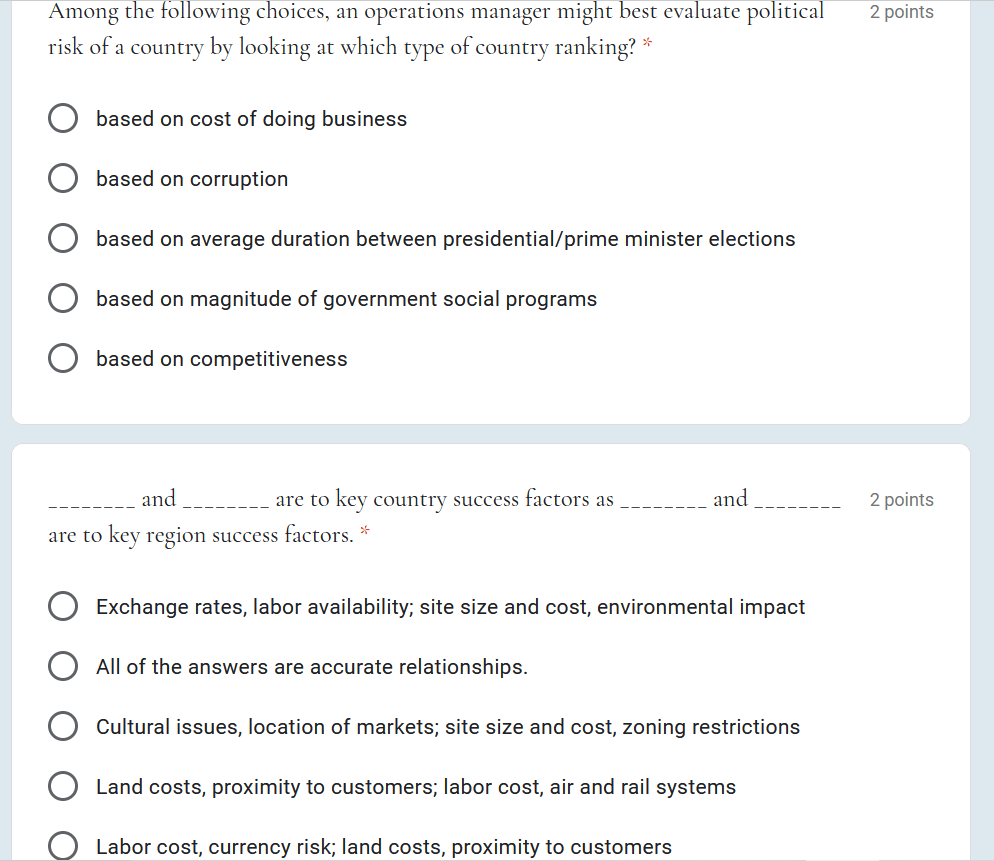 Among the following choices, an operations manager might best evaluate political risk of a country by looking at which type of country ranking? *

2 points

based on cost of doing business

based on corruption

based on average duration between presidential/prime minister elections

based on magnitude of government social programs

based on competitiveness

________ and ________ are to key country success factors as ________ and ________ are to key region success factors. *

2 points

Exchange rates, labor availability; site size and cost, environmental impact

All of the answers are accurate relationships.

Cultural issues, location of markets; site size and cost, zoning restrictions

Land costs, proximity to customers; labor cost, air and rail systems

Labor cost, currency risk; land costs, proximity to customers